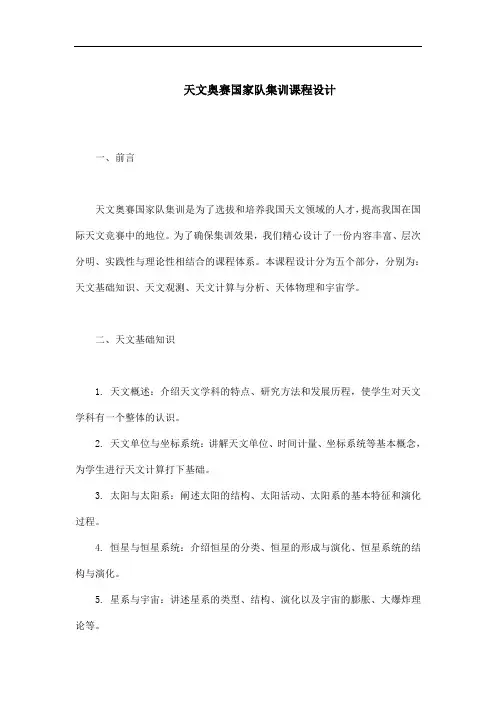 天文奥赛国家队集训课程设计

一、前言

天文奥赛国家队集训是为了选拔和培养我国天文领域的人才，提高我国在国际天文竞赛中的地位。为了确保集训效果，我们精心设计了一份内容丰富、层次分明、实践性与理论性相结合的课程体系。本课程设计分为五个部分，分别为：天文基础知识、天文观测、天文计算与分析、天体物理和宇宙学。

二、天文基础知识

1. 天文概述：介绍天文学科的特点、研究方法和发展历程，使学生对天文学科有一个整体的认识。

2. 天文单位与坐标系统：讲解天文单位、时间计量、坐标系统等基本概念，为学生进行天文计算打下基础。

3. 太阳与太阳系：阐述太阳的结构、太阳活动、太阳系的基本特征和演化过程。

4. 恒星与恒星系统：介绍恒星的分类、恒星的形成与演化、恒星系统的结构与演化。

5. 星系与宇宙：讲述星系的类型、结构、演化以及宇宙的膨胀、大爆炸理论等。